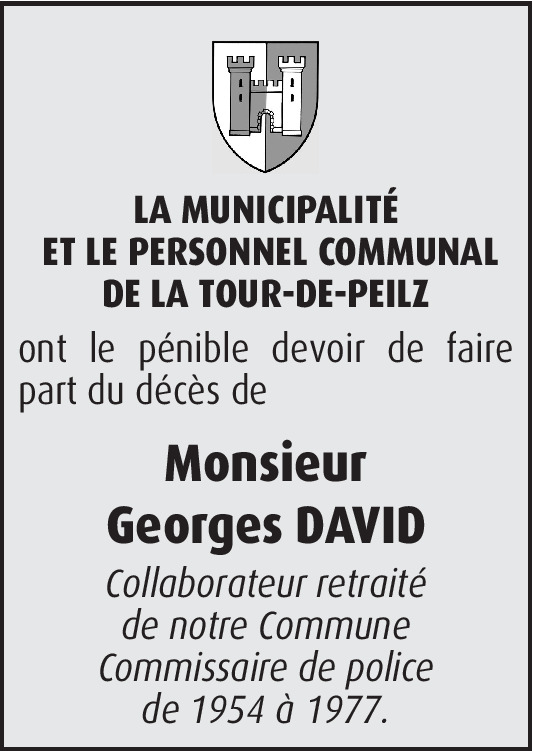 LA MUNICIPALITÉ
ET LE PERSONNEL COMMUNAL
DE LA TOUR-DE-PEILZ

ont le pénible devoir de faire part du décès de

Monsieur
Georges DAVID

Collaborateur retraité
de notre Commune
Commissaire de police
de 1954 à 1977.